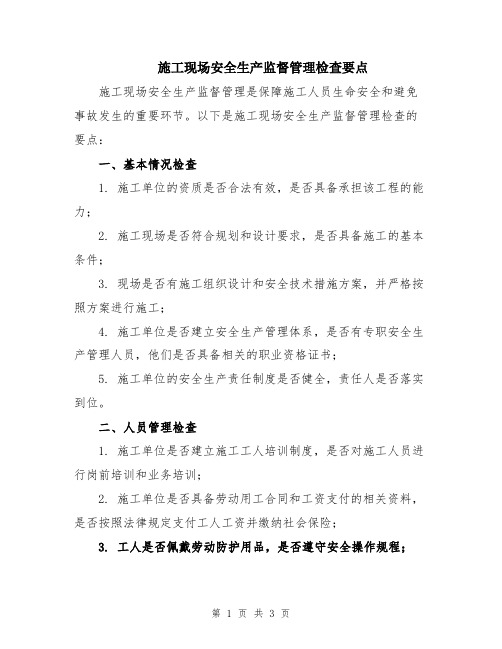 施工现场安全生产监督管理检查要点

施工现场安全生产监督管理是保障施工人员生命安全和避免事故发生的重要环节。以下是施工现场安全生产监督管理检查的要点：

一、基本情况检查

1. 施工单位的资质是否合法有效，是否具备承担该工程的能力；

2. 施工现场是否符合规划和设计要求，是否具备施工的基本条件；

3. 现场是否有施工组织设计和安全技术措施方案，并严格按照方案进行施工；

4. 施工单位是否建立安全生产管理体系，是否有专职安全生产管理人员，他们是否具备相关的职业资格证书；

5. 施工单位的安全生产责任制度是否健全，责任人是否落实到位。

二、人员管理检查

1. 施工单位是否建立施工工人培训制度，是否对施工人员进行岗前培训和业务培训；

2. 施工单位是否具备劳动用工合同和工资支付的相关资料，是否按照法律规定支付工人工资并缴纳社会保险；

3. 工人是否佩戴劳动防护用品，是否遵守安全操作规程；

第 1 页 共 3 页